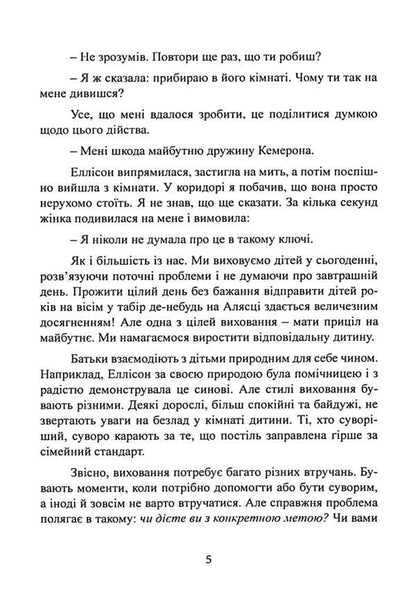 – Не зрозумів. Повтори ще раз, що ти робиш?

– Я ж сказала: прибираю в його кімнаті. Чому ти так на мене дивишся?

Усе, що мені вдалося зробити, це поділитися думкою щодо цього дійства.

– Мені шкода майбутню дружину Кемерона.

Еллісон випрямилася, застигла на мить, а потім поспішно вийшла з кімнати. У коридорі я побачив, що вона просто нерухомо стоїть. Я не знав, що ще сказати. За кілька секунд жінка подивилася на мене і вимовила:

– Я ніколи не думала про це в такому ключі.

Як і більшість із нас. Ми виховуємо дітей у сьогоденні, розв'язуючи поточні проблеми і не думаючи про завтрашній день. Прожити цілий день без бажання відправити дітей років на вісім у табір де-небудь на Алясці здається величезним досягненням! Але одна з цілей виховання – мати приціл на майбутнє. Ми намагаємося виростити відповідальну дитину.

Батьки взаємодіють з дітьми природним для себе чином. Наприклад, Еллісон за своєю природою була помічницею і з радістю демонструвала це синові. Але стилі виховання бувають різними. Деякі дорослі, більш спокійні та байдужі, не звертають уваги на безлад у кімнаті дитини. Ті, хто суворіший, суворо карають за те, що постіль заправлена гірше за сімейний стандарт.

Звісно, виховання потребує багато різних втручань. Бувають моменти, коли потрібно допомогти або бути суворим, а іноді й зовсім не варто втручатися. Але справжня проблема полягає в такому: чи дієте ви з конкретною метою? Чи вами

5